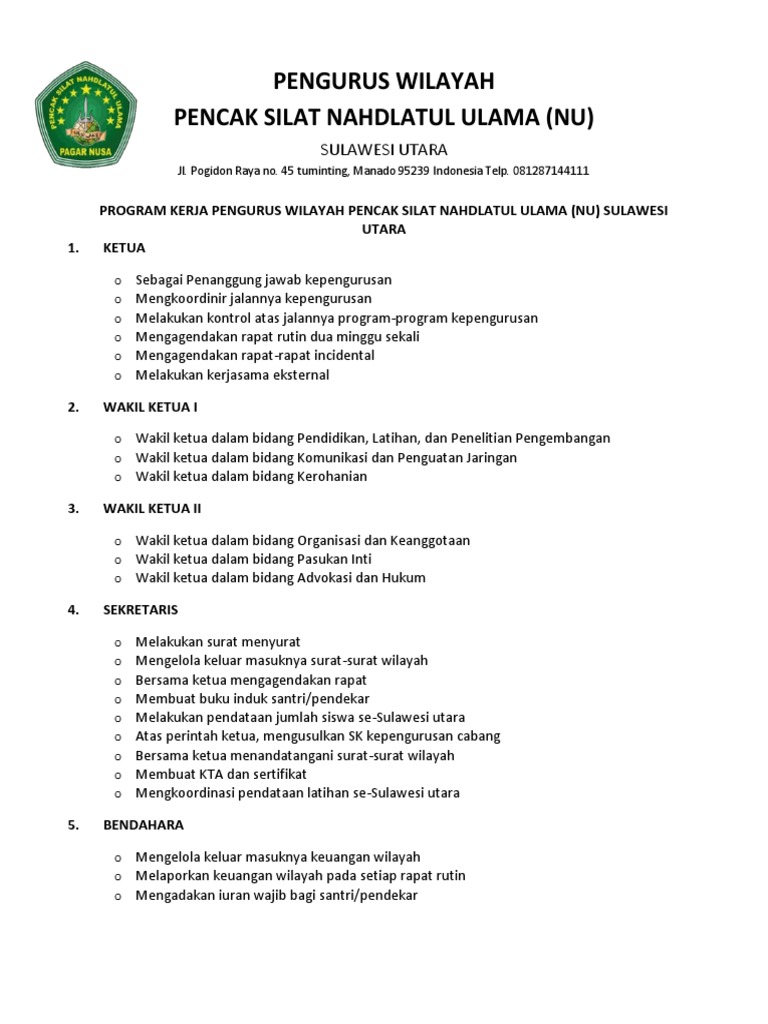 PENCAK SILAT NAHDLATUL ULAMA
PAGAR NUSA

PENGURUS WILAYAH
PENCAK SILAT NAHDLATUL ULAMA (NU)
SULAWESI UTARA
Jl. Pogidon Raya no. 45 tuminting, Manado 95239 Indonesia Telp. 081287144111

PROGRAM KERJA PENGURUS WILAYAH PENCAK SILAT NAHDLATUL ULAMA (NU) SULAWESI UTARA

1. KETUA

o Sebagai Penanggung jawab kepengurusan
o Mengkoordinir jalannya kepengurusan
o Melakukan kontrol atas jalannya program-program kepengurusan
o Mengagendakan rapat rutin dua minggu sekali
o Mengagendakan rapat-rapat incidental
o Melakukan kerjasama eksternal

2. WAKIL KETUA I

o Wakil ketua dalam bidang Pendidikan, Latihan, dan Penelitian Pengembangan
o Wakil ketua dalam bidang Komunikasi dan Penguatan Jaringan
o Wakil ketua dalam bidang Kerohanian

3. WAKIL KETUA II

o Wakil ketua dalam bidang Organisasi dan Keanggotaan
o Wakil ketua dalam bidang Pasukan Inti
o Wakil ketua dalam bidang Advokasi dan Hukum

4. SEKRETARIS

o Melakukan surat menyurat
o Mengelola keluar masuknya surat-surat wilayah
o Bersama ketua mengagendakan rapat
o Membuat buku induk santri/pendekar
o Melakukan pendataan jumlah siswa se-Sulawesi utara
o Atas perintah ketua, mengusulkan SK kepengurusan cabang
o Bersama ketua menandatangani surat-surat wilayah
o Membuat KTA dan sertifikat
o Mengkoordinasi pendataan latihan se-Sulawesi utara

5. BENDAHARA

o Mengelola keluar masuknya keuangan wilayah
o Melaporkan keuangan wilayah pada setiap rapat rutin
o Mengadakan iuran wajib bagi santri/pendekar